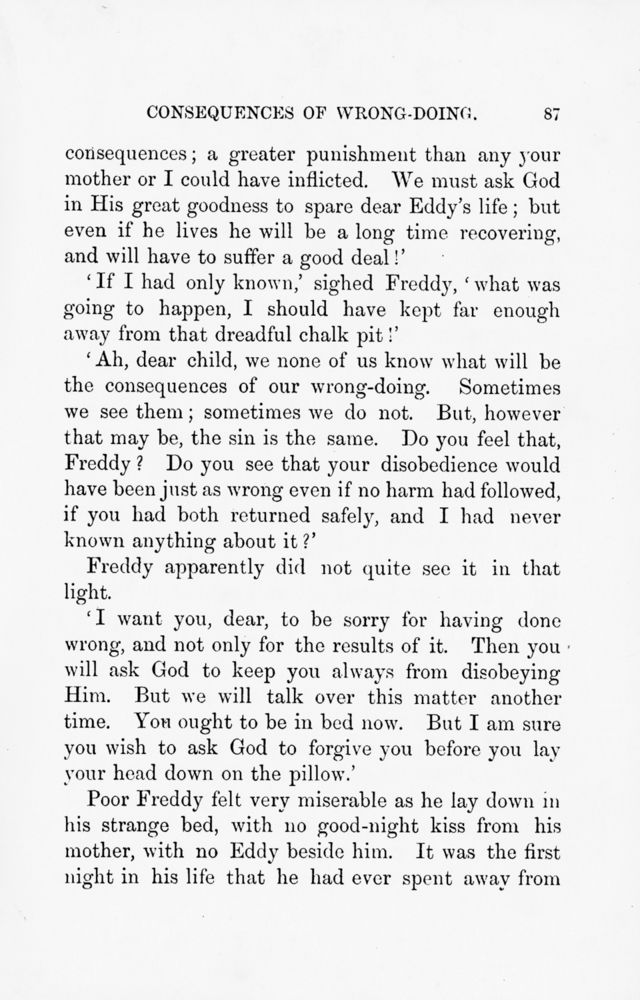 CONSEQUENCES OF WRONG-DOING. 87

consequences; a greater punishment than any your mother or I could have inflicted. We must ask God in His great goodness to spare dear Eddy's life; but even if he lives he will be a long time recovering, and will have to suffer a good deal!'

'If I had only known,' sighed Freddy, 'what was going to happen, I should have kept far enough away from that dreadful chalk pit!'

'Ah, dear child, we none of us know what will be the consequences of our wrong-doing. Sometimes we see them; sometimes we do not. But, however that may be, the sin is the same. Do you feel that, Freddy? Do you see that your disobedience would have been just as wrong even if no harm had followed, if you had both returned safely, and I had never known anything about it?'

Freddy apparently did not quite see it in that light.

'I want you, dear, to be sorry for having done wrong, and not only for the results of it. Then you will ask God to keep you always from disobeying Him. But we will talk over this matter another time. You ought to be in bed now. But I am sure you wish to ask God to forgive you before you lay your head down on the pillow.'

Poor Freddy felt very miserable as he lay down in his strange bed, with no good-night kiss from his mother, with no Eddy beside him. It was the first night in his life that he had ever spent away from